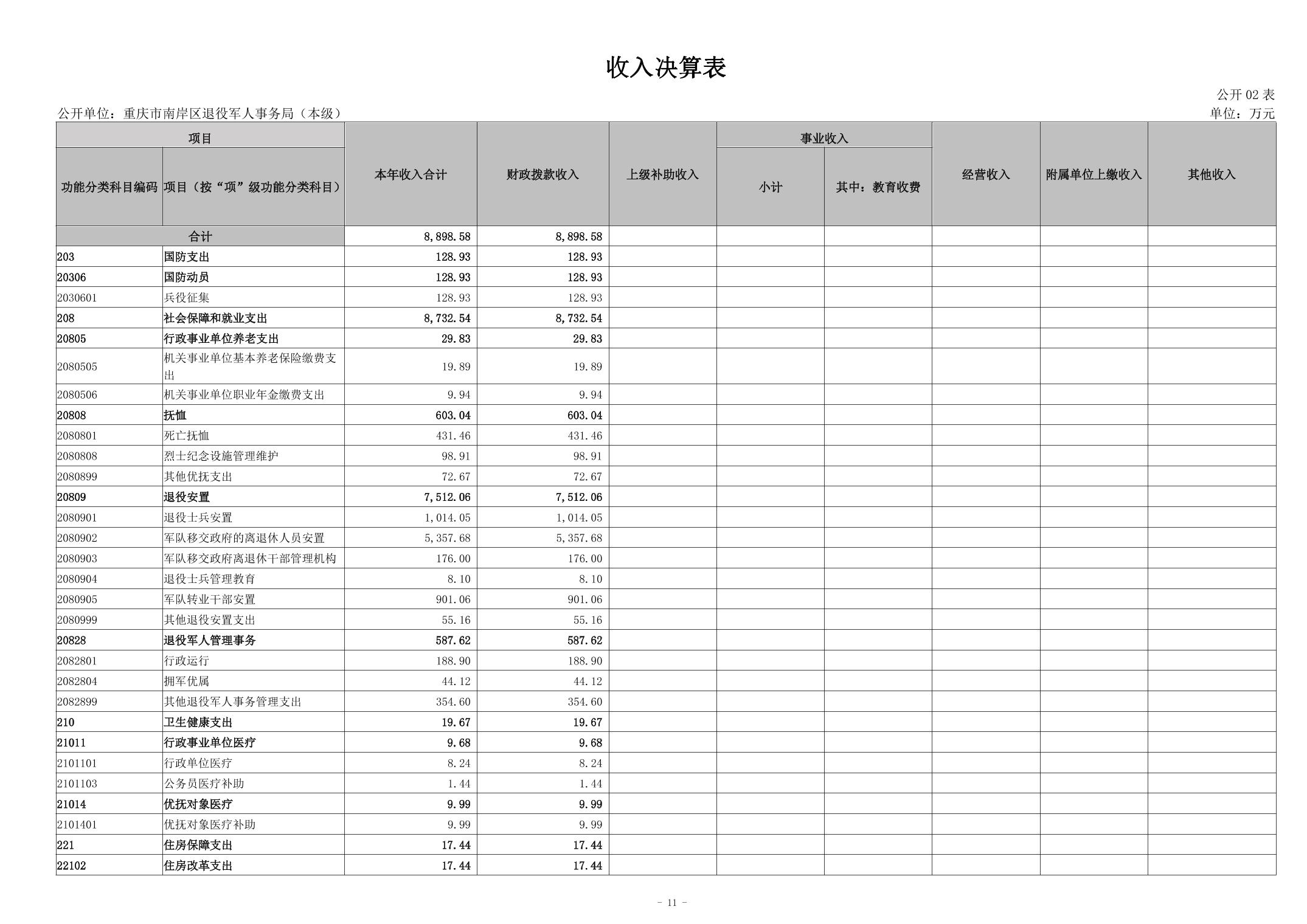 收入决算表

公开 02 表

公开单位：重庆市南岸区退役军人事务局（本级）

单位：万元

| 功能分类科目编码 | 项目（按“项”级功能分类科目） | 本年收入合计 | 财政拨款收入 | 上级补助收入 | 事业收入 小计 | 事业收入 其中：教育收费 | 经营收入 | 附属单位上缴收入 | 其他收入 |
|---|---|---|---|---|---|---|---|---|---|
| 合计 | | 8,898.58 | 8,898.58 | | | | | | |
| 203 | 国防支出 | 128.93 | 128.93 | | | | | | |
| 20306 | 国防动员 | 128.93 | 128.93 | | | | | | |
| 2030601 | 兵役征集 | 128.93 | 128.93 | | | | | | |
| 208 | 社会保障和就业支出 | 8,732.54 | 8,732.54 | | | | | | |
| 20805 | 行政事业单位养老支出 | 29.83 | 29.83 | | | | | | |
| 2080505 | 机关事业单位基本养老保险缴费支出 | 19.89 | 19.89 | | | | | | |
| 2080506 | 机关事业单位职业年金缴费支出 | 9.94 | 9.94 | | | | | | |
| 20808 | 抚恤 | 603.04 | 603.04 | | | | | | |
| 2080801 | 死亡抚恤 | 431.46 | 431.46 | | | | | | |
| 2080808 | 烈士纪念设施管理维护 | 98.91 | 98.91 | | | | | | |
| 2080899 | 其他优抚支出 | 72.67 | 72.67 | | | | | | |
| 20809 | 退役安置 | 7,512.06 | 7,512.06 | | | | | | |
| 2080901 | 退役士兵安置 | 1,014.05 | 1,014.05 | | | | | | |
| 2080902 | 军队移交政府的离退休人员安置 | 5,357.68 | 5,357.68 | | | | | | |
| 2080903 | 军队移交政府离退休干部管理机构 | 176.00 | 176.00 | | | | | | |
| 2080904 | 退役士兵管理教育 | 8.10 | 8.10 | | | | | | |
| 2080905 | 军队转业干部安置 | 901.06 | 901.06 | | | | | | |
| 2080999 | 其他退役安置支出 | 55.16 | 55.16 | | | | | | |
| 20828 | 退役军人管理事务 | 587.62 | 587.62 | | | | | | |
| 2082801 | 行政运行 | 188.90 | 188.90 | | | | | | |
| 2082804 | 拥军优属 | 44.12 | 44.12 | | | | | | |
| 2082899 | 其他退役军人事务管理支出 | 354.60 | 354.60 | | | | | | |
| 210 | 卫生健康支出 | 19.67 | 19.67 | | | | | | |
| 21011 | 行政事业单位医疗 | 9.68 | 9.68 | | | | | | |
| 2101101 | 行政单位医疗 | 8.24 | 8.24 | | | | | | |
| 2101103 | 公务员医疗补助 | 1.44 | 1.44 | | | | | | |
| 21014 | 优抚对象医疗 | 9.99 | 9.99 | | | | | | |
| 2101401 | 优抚对象医疗补助 | 9.99 | 9.99 | | | | | | |
| 221 | 住房保障支出 | 17.44 | 17.44 | | | | | | |
| 22102 | 住房改革支出 | 17.44 | 17.44 | | | | | | |

- 11 -